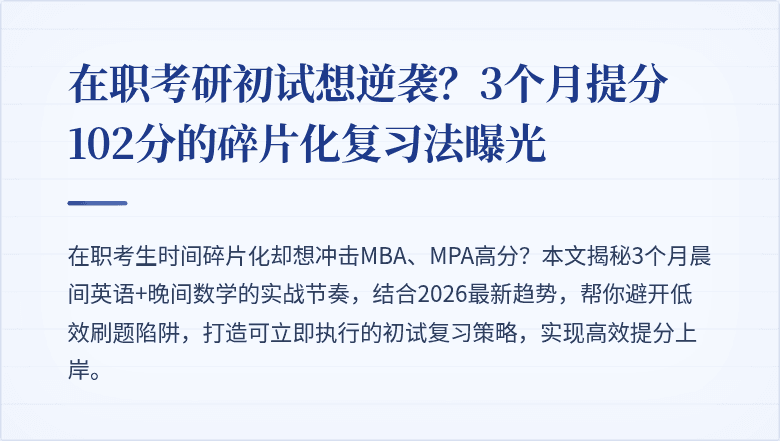 在职考研初试想逆袭？3个月提分102分的碎片化复习法曝光

在职考生时间碎片化却想冲击MBA、MPA高分？本文揭秘3个月晨间英语+晚间数学的实战节奏，结合2026最新趋势，帮你避开低效刷题陷阱，打造可立即执行的初试复习策略，实现高效提分上岸。